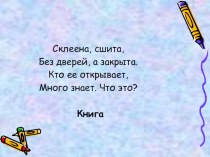 Склеена, сшита,
Без дверей, а закрыта.
Кто ее открывает,
Много знает. Что это?

Книга